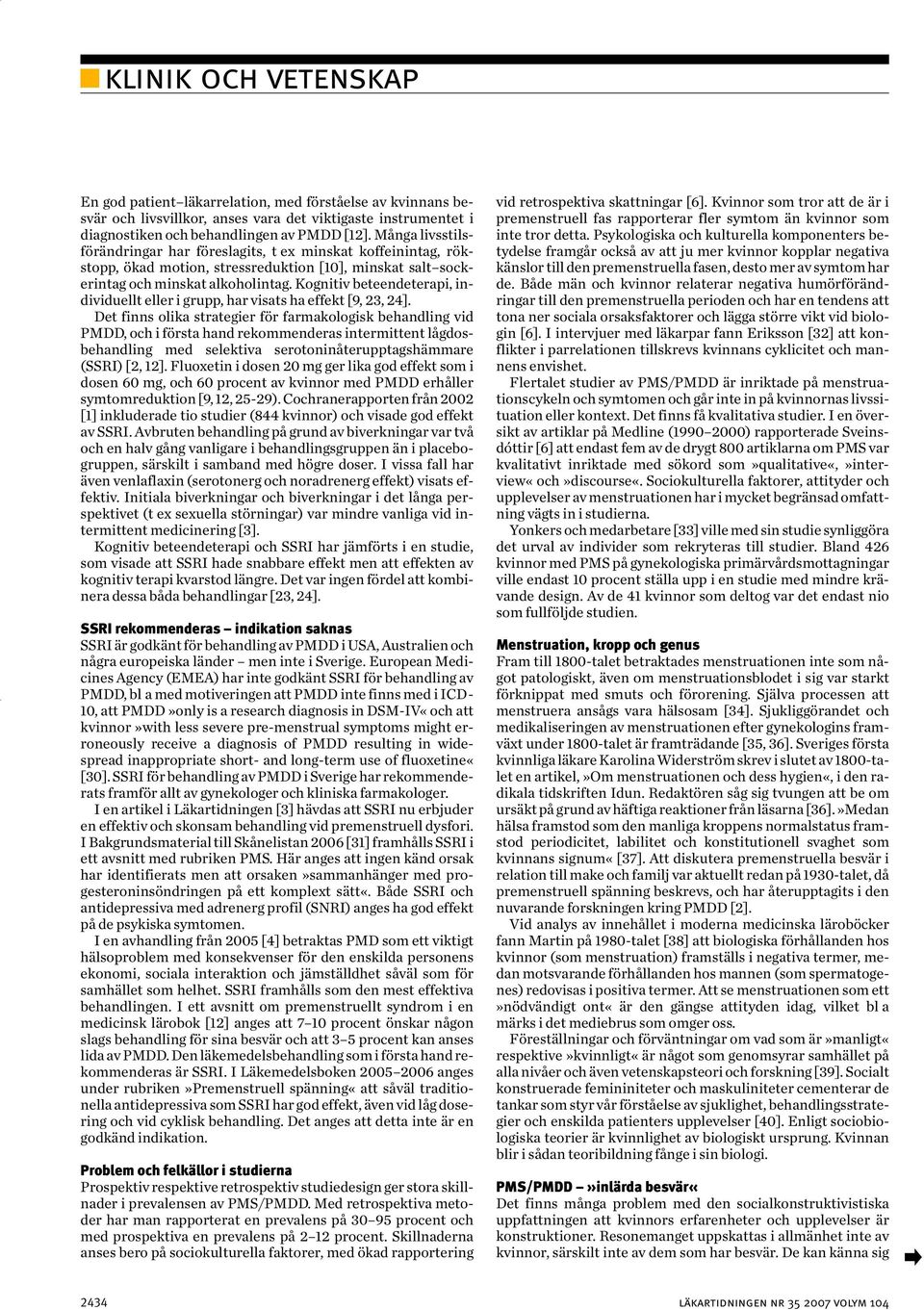 KLINIK OCH VETENSKAP

En god patient–läkarrelation, med förståelse av kvinnans besvär och livsvillkor, anses vara det viktigaste instrumentet i diagnostiken och behandlingen av PMDD [12]. Många livsstilsförändringar har föreslagits, t ex minskat koffeinintag, rökstopp, ökad motion, stressreduktion [10], minskat salt–sockerintag och minskat alkoholintag. Kognitiv beteendeterapi, individuellt eller i grupp, har visats ha effekt [9, 23, 24].

Det finns olika strategier för farmakologisk behandling vid PMDD, och i första hand rekommenderas intermittent lågdosbehandling med selektiva serotoninåterupptagshämmare (SSRI) [2, 12]. Fluoxetin i dosen 20 mg ger lika god effekt som i dosen 60 mg, och 60 procent av kvinnor med PMDD erhåller symtomreduktion [9, 12, 25-29). Cochranerapporten från 2002 [1] inkluderade tio studier (844 kvinnor) och visade god effekt av SSRI. Avbruten behandling på grund av biverkningar var två och en halv gång vanligare i behandlingsgruppen än i placebogruppen, särskilt i samband med högre doser. I vissa fall har även venlaflaxin (serotonerg och noradrenerg effekt) visats effektiv. Initiala biverkningar och biverkningar i det långa perspektivet (t ex sexuella störningar) var mindre vanliga vid intermittent medicinering [3].

Kognitiv beteendeterapi och SSRI har jämförts i en studie, som visade att SSRI hade snabbare effekt men att effekten av kognitiv terapi kvarstod längre. Det var ingen fördel att kombinera dessa båda behandlingar [23, 24].

SSRI rekommenderas – indikation saknas
SSRI är godkänt för behandling av PMDD i USA, Australien och några europeiska länder – men inte i Sverige. European Medicines Agency (EMEA) har inte godkänt SSRI för behandling av PMDD, bl a med motiveringen att PMDD inte finns med i ICD-10, att PMDD »only is a research diagnosis in DSM-IV« och att kvinnor »with less severe pre-menstrual symptoms might erroneously receive a diagnosis of PMDD resulting in widespread inappropriate short- and long-term use of fluoxetine« [30]. SSRI för behandling av PMDD i Sverige har rekommenderats framför allt av gynekologer och kliniska farmakologer.

I en artikel i Läkartidningen [3] hävdas att SSRI nu erbjuder en effektiv och skonsam behandling vid premenstruell dysfori. I Bakgrundsmaterial till Skånelistan 2006 [31] framhålls SSRI i ett avsnitt med rubriken PMS. Här anges att ingen känd orsak har identifierats men att orsaken »sammanhänger med progesteroninsöndringen på ett komplext sätt«. Både SSRI och antidepressiva med adrenerg profil (SNRI) anges ha god effekt på de psykiska symtomen.

I en avhandling från 2005 [4] betraktas PMD som ett viktigt hälsoproblem med konsekvenser för den enskilda personens ekonomi, sociala interaktion och jämställdhet såväl som för samhället som helhet. SSRI framhålls som den mest effektiva behandlingen. I ett avsnitt om premenstruellt syndrom i en medicinsk lärobok [12] anges att 7–10 procent önskar någon slags behandling för sina besvär och att 3–5 procent kan anses lida av PMDD. Den läkemedelsbehandling som i första hand rekommenderas är SSRI. I Läkemedelsboken 2005–2006 anges under rubriken »Premenstruell spänning« att såväl traditionella antidepressiva som SSRI har god effekt, även vid låg dosering och vid cyklisk behandling. Det anges att detta inte är en godkänd indikation.

Problem och felkällor i studierna
Prospektiv respektive retrospektiv studiedesign ger stora skillnader i prevalensen av PMS/PMDD. Med retrospektiva metoder har man rapporterat en prevalens på 30–95 procent och med prospektiva en prevalens på 2–12 procent. Skillnaderna anses bero på sociokulturella faktorer, med ökad rapportering vid retrospektiva skattningar [6]. Kvinnor som tror att de är i premenstruell fas rapporterar fler symtom än kvinnor som inte tror detta. Psykologiska och kulturella komponenters betydelse framgår också av att ju mer kvinnor kopplar negativa känslor till den premenstruella fasen, desto mer av symtom har de. Både män och kvinnor relaterar negativa humörförändringar till den premenstruella perioden och har en tendens att tona ner sociala orsaksfaktorer och lägga större vikt vid biologin [6]. I intervjuer med läkarpar fann Eriksson [32] att konflikter i parrelationen tillskrevs kvinnans cyklicitet och mannens envishet.

Flertalet studier av PMS/PMDD är inriktade på menstruationscykeln och symtomen och går inte in på kvinnornas livssituation eller kontext. Det finns få kvalitativa studier. I en översikt av artiklar på Medline (1990–2000) rapporterade Sveinsdóttir [6] att endast fem av de drygt 800 artiklarna om PMS var kvalitativt inriktade med sökord som »qualitative«, »interview« och »discourse«. Sociokulturella faktorer, attityder och upplevelser av menstruationen har i mycket begränsad omfattning vägts in i studierna.

Yonkers och medarbetare [33] ville med sin studie synliggöra det urval av individer som rekryteras till studier. Bland 426 kvinnor med PMS på gynekologiska primärvårdsmottagningar ville endast 10 procent ställa upp i en studie med mindre krävande design. Av de 41 kvinnor som deltog var det endast nio som fullföljde studien.

Menstruation, kropp och genus
Fram till 1800-talet betraktades menstruationen inte som något patologiskt, även om menstruationsblodet i sig var starkt förknippat med smuts och förorening. Själva processen att menstruera ansågs vara hälsosam [34]. Sjukliggörandet och medikaliseringen av menstruationen efter gynekologins framväxt under 1800-talet är framträdande [35, 36]. Sveriges första kvinnliga läkare Karolina Widerström skrev i slutet av 1800-talet en artikel, »Om menstruationen och dess hygien«, i den radikala tidskriften Idun. Redaktören såg sig tvungen att be om ursäkt på grund av häftiga reaktioner från läsarna [36]. »Medan hälsa framstod som den manliga kroppens normalstatus framstod periodicitet, labilitet och konstitutionell svaghet som kvinnans signum« [37]. Att diskutera premenstruella besvär i relation till make och familj var aktuellt redan på 1930-talet, då premenstruell spänning beskrevs, och har återupptagits i den nuvarande forskningen kring PMDD [2].

Vid analys av innehållet i moderna medicinska läroböcker fann Martin på 1980-talet [38] att biologiska förhållanden hos kvinnor (som menstruation) framställs i negativa termer, medan motsvarande förhållanden hos mannen (som spermatogenes) redovisas i positiva termer. Att se menstruationen som ett »nödvändigt ont« är den gängse attityden idag, vilket bl a märks i det mediebrus som omger oss.

Föreställningar och förväntningar om vad som är »manligt« respektive »kvinnligt« är något som genomsyrar samhället på alla nivåer och även vetenskapsteori och forskning [39]. Socialt konstruerade femininiteter och maskuliniteter cementerar de tankar som styr vår förståelse av sjuklighet, behandlingsstrategier och enskilda patienters upplevelser [40]. Enligt sociobiologiska teorier är kvinnlighet av biologiskt ursprung. Kvinnan blir i sådan teoribildning fånge i sin biologi.

PMS/PMDD – »inlärda besvär«
Det finns många problem med den socialkonstruktivistiska uppfattningen att kvinnors erfarenheter och upplevelser är konstruktioner. Resonemanget uppskattas i allmänhet inte av kvinnor, särskilt inte av dem som har besvär. De kan känna sig

2434 LÄKARTIDNINGEN NR 35 2007 VOLYM 104